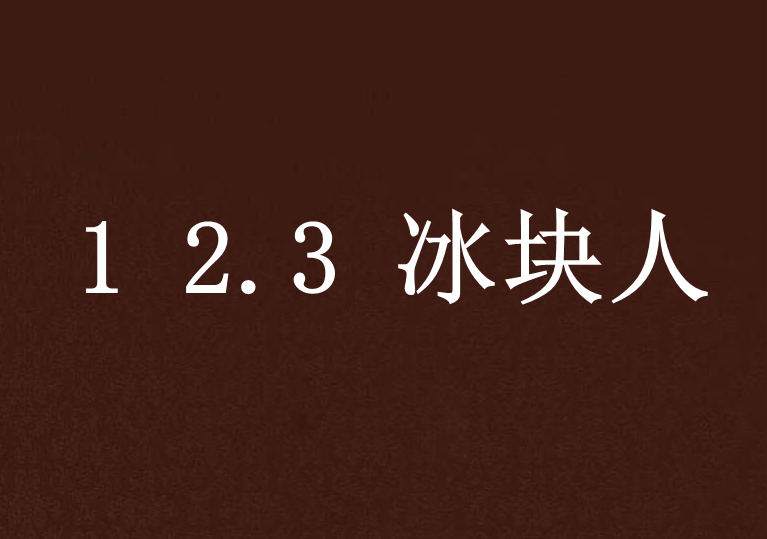 1 2.3 冰块人